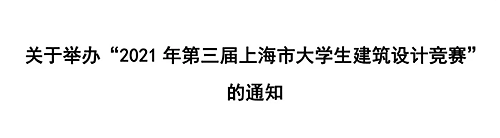 关于举办“2021 年第三届上海市大学生建筑设计竞赛”的通知